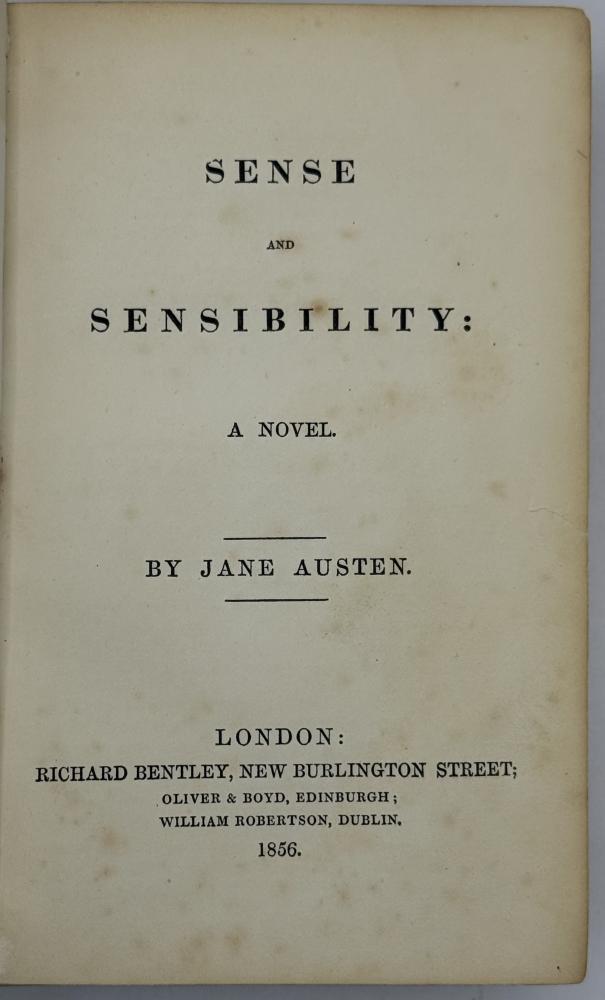 SENSE

AND

SENSIBILITY:

A NOVEL.

BY JANE AUSTEN.

LONDON:
RICHARD BENTLEY, NEW BURLINGTON STREET;
OLIVER & BOYD, EDINBURGH;
WILLIAM ROBERTSON, DUBLIN.
1856.